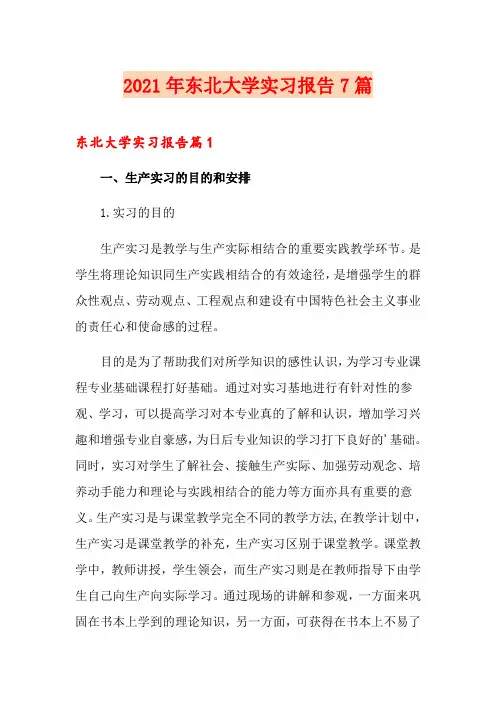 2021年东北大学实习报告7篇

东北大学实习报告篇1

一、生产实习的目的和安排

1.实习的目的

生产实习是教学与生产实际相结合的重要实践教学环节。是学生将理论知识同生产实践相结合的有效途径，是增强学生的群众性观点、劳动观点、工程观点和建设有中国特色社会主义事业的责任心和使命感的过程。

目的是为了帮助我们对所学知识的感性认识，为学习专业课程专业基础课程打好基础。通过对实习基地进行有针对性的参观、学习，可以提高学习对本专业真的了解和认识，增加学习兴趣和增强专业自豪感，为日后专业知识的学习打下良好的'基础。同时，实习对学生了解社会、接触生产实际、加强劳动观念、培养动手能力和理论与实践相结合的能力等方面亦具有重要的意义。生产实习是与课堂教学完全不同的教学方法，在教学计划中，生产实习是课堂教学的补充，生产实习区别于课堂教学。课堂教学中，教师讲授，学生领会，而生产实习则是在教师指导下由学生自己向生产向实际学习。通过现场的讲解和参观，一方面来巩固在书本上学到的理论知识，另一方面，可获得在书本上不易了